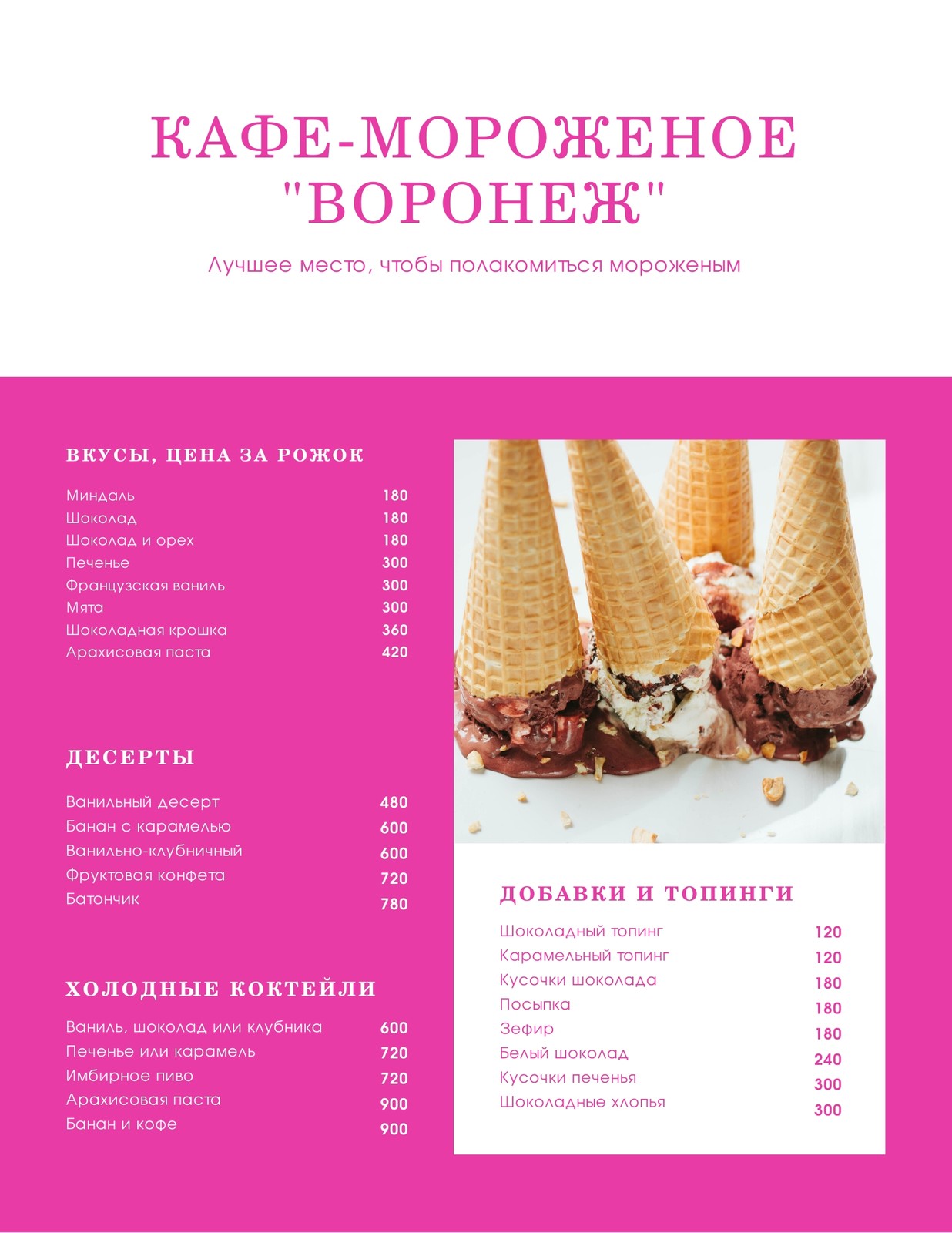 КАФЕ-МОРОЖЕНОЕ "ВОРОНЕЖ"

Лучшее место, чтобы полакомиться мороженым

ВКУСЫ, ЦЕНА ЗА РОЖОК

| | |
|---|---|
| Миндаль | 180 |
| Шоколад | 180 |
| Шоколад и орех | 180 |
| Печенье | 300 |
| Французская ваниль | 300 |
| Мята | 300 |
| Шоколадная крошка | 360 |
| Арахисовая паста | 420 |

ДЕСЕРТЫ

| | |
|---|---|
| Ванильный десерт | 480 |
| Банан с карамелью | 600 |
| Ванильно-клубничный | 600 |
| Фруктовая конфета | 720 |
| Батончик | 780 |

ХОЛОДНЫЕ КОКТЕЙЛИ

| | |
|---|---|
| Ваниль, шоколад или клубника | 600 |
| Печенье или карамель | 720 |
| Имбирное пиво | 720 |
| Арахисовая паста | 900 |
| Банан и кофе | 900 |

ДОБАВКИ И ТОПИНГИ

| | |
|---|---|
| Шоколадный топинг | 120 |
| Карамельный топинг | 120 |
| Кусочки шоколада | 180 |
| Посыпка | 180 |
| Зефир | 180 |
| Белый шоколад | 240 |
| Кусочки печенья | 300 |
| Шоколадные хлопья | 300 |